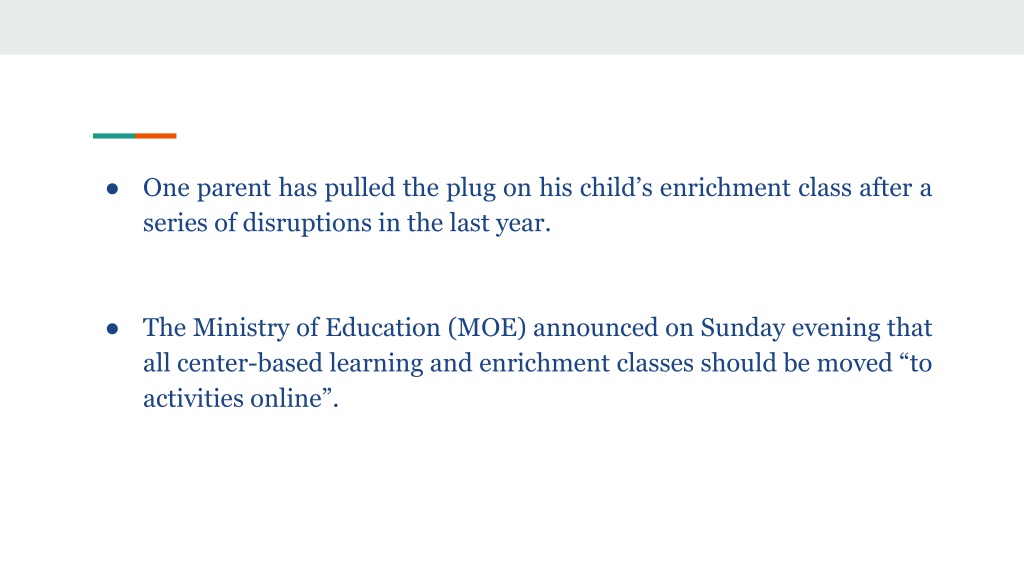 ● One parent has pulled the plug on his child’s enrichment class after a series of disruptions in the last year.

● The Ministry of Education (MOE) announced on Sunday evening that all center-based learning and enrichment classes should be moved “to activities online”.